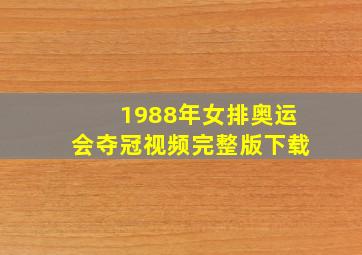 1988年女排奥运会夺冠视频完整版下载